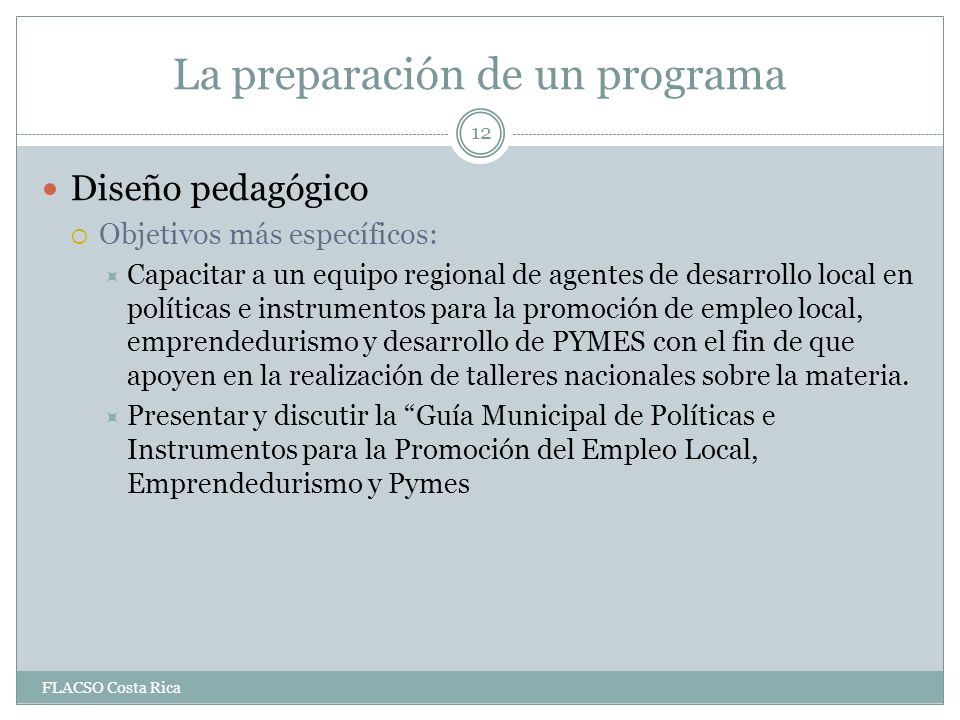 La preparación de un programa

12

Diseño pedagógico

Objetivos más específicos:

Capacitar a un equipo regional de agentes de desarrollo local en políticas e instrumentos para la promoción de empleo local, emprendedurismo y desarrollo de PYMES con el fin de que apoyen en la realización de talleres nacionales sobre la materia.

Presentar y discutir la “Guía Municipal de Políticas e Instrumentos para la Promoción del Empleo Local, Emprendedurismo y Pymes

FLACSO Costa Rica